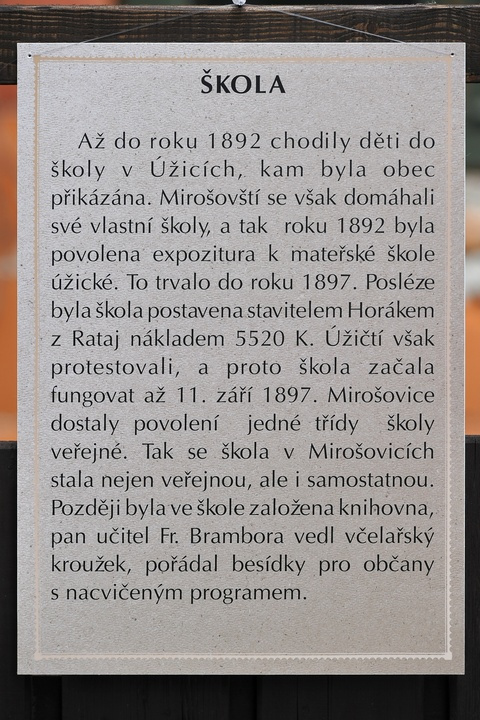 ŠKOLA

Až do roku 1892 chodily děti do školy v Úžicích, kam byla obec přikázána. Mirošovští se však domáhali své vlastní školy, a tak roku 1892 byla povolena expozitura k mateřské škole úžické. To trvalo do roku 1897. Posléze byla škola postavena stavitelem Horákem z Rataj nákladem 5520 K. Úžičtí však protestovali, a proto škola začala fungovat až 11. září 1897. Mirošovice dostaly povolení jedné třídy školy veřejné. Tak se škola v Mirošovicích stala nejen veřejnou, ale i samostatnou. Později byla ve škole založena knihovna, pan učitel Fr. Brambora vedl včelařský kroužek, pořádal besídky pro občany s nacvičeným programem.